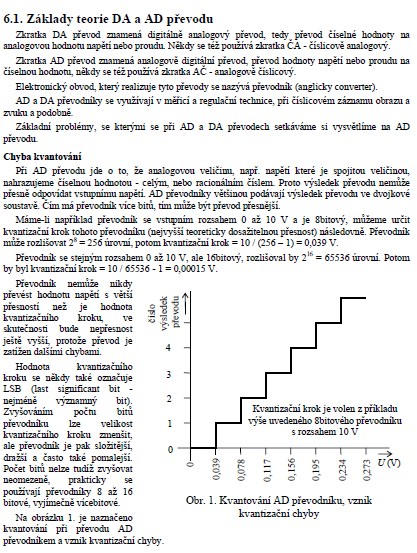 6.1. Základy teorie DA a AD převodu

Zkratka DA převod znamená digitálně analogový převod, tedy převod číselné hodnoty na analogovou hodnotu napětí nebo proudu. Někdy se též používá zkratka ČA - číslicově analogový.

Zkratka AD převod znamená analogově digitální převod, převod hodnoty napětí nebo proudu na číselnou hodnotu, někdy se též používá zkratka AČ - analogově číslicový.

Elektronický obvod, který realizuje tyto převody se nazývá převodník (anglicky converter).

AD a DA převodníky se využívají v měřicí a regulační technice, při číslicovém záznamu obrazu a zvuku a podobně.

Základní problémy, se kterými se při AD a DA převodech setkáváme si vysvětlíme na AD převodu.

Chyba kvantování

Při AD převodu jde o to, že analogovou veličinu, např. napětí které je spojitou veličinou, nahrazujeme číselnou hodnotou - celým, nebo racionálním číslem. Proto výsledek převodu nemůže přesně odpovídat vstupnímu napětí. AD převodníky většinou podávají výsledek převodu ve dvojkové soustavě. Čím má převodník více bitů, tím může být převod přesnější.

Máme-li například převodník se vstupním rozsahem 0 až 10 V a je 8bitový, můžeme určit kvantizační krok tohoto převodníku (nejvyšší teoreticky dosažitelnou přesnost) následovně. Převodník může rozlišovat $2^8 = 256$ úrovní, potom kvantizační krok = 10 / (256 – 1) = 0,039 V.

Převodník se stejným rozsahem 0 až 10 V, ale 16bitový, rozlišoval by $2^{16} = 65536$ úrovní. Potom by byl kvantizační krok = 10 / 65536 - 1 = 0,00015 V.

Převodník nemůže nikdy převést hodnotu napětí s větší přesností než je hodnota kvantizačního kroku, ve skutečnosti bude nepřesnost ještě vyšší, protože převod je zatížen dalšími chybami.

Hodnota kvantizačního kroku se někdy také označuje LSB (last significant bit - nejméně významný bit). Zvyšováním počtu bitů převodníku lze velikost kvantizačního kroku zmenšit, ale převodník je pak složitější, dražší a často také pomalejší. Počet bitů nelze tudíž zvyšovat neomezeně, prakticky se používají převodníky 8 až 16 bitové, vyjímečně vícebitové.

Na obrázku 1. je naznačeno kvantování při převodu AD převodníkem a vznik kvantizační chyby.

číslo výsledek převodu

4
3
2
1
0

Kvantizační krok je volen z příkladu výše uvedeného 8bitového převodníku s rozsahem 10 V

0 0,039 0,078 0,117 0,156 0,195 0,234 0,273 U (V)

Obr. 1. Kvantování AD převodníku, vznik kvantizační chyby